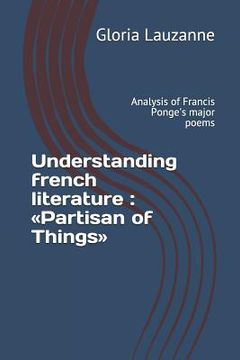 Gloria Lauzanne

Analysis of Francis Ponge's major poems

Understanding french literature : «Partisan of Things»